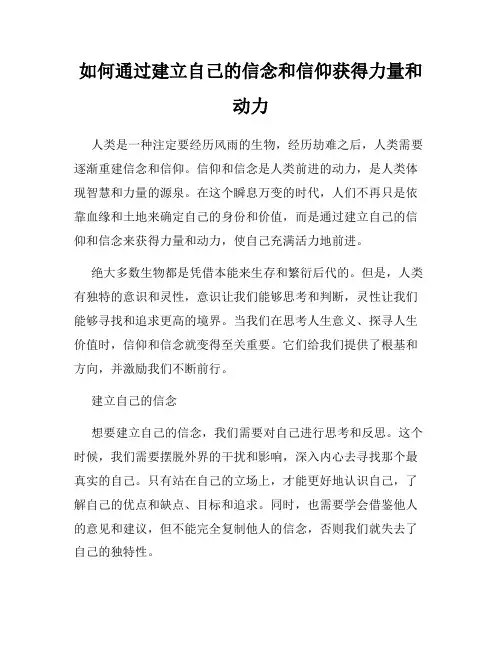 如何通过建立自己的信念和信仰获得力量和动力

人类是一种注定要经历风雨的生物，经历劫难之后，人类需要逐渐重建信念和信仰。信仰和信念是人类前进的动力，是人类体现智慧和力量的源泉。在这个瞬息万变的时代，人们不再只是依靠血缘和土地来确定自己的身份和价值，而是通过建立自己的信仰和信念来获得力量和动力，使自己充满活力地前进。

绝大多数生物都是凭借本能来生存和繁衍后代的。但是，人类有独特的意识和灵性，意识让我们能够思考和判断，灵性让我们能够寻找和追求更高的境界。当我们在思考人生意义、探寻人生价值时，信仰和信念就变得至关重要。它们给我们提供了根基和方向，并激励我们不断前行。

建立自己的信念

想要建立自己的信念，我们需要对自己进行思考和反思。这个时候，我们需要摆脱外界的干扰和影响，深入内心去寻找那个最真实的自己。只有站在自己的立场上，才能更好地认识自己，了解自己的优点和缺点、目标和追求。同时，也需要学会借鉴他人的意见和建议，但不能完全复制他人的信念，否则我们就失去了自己的独特性。